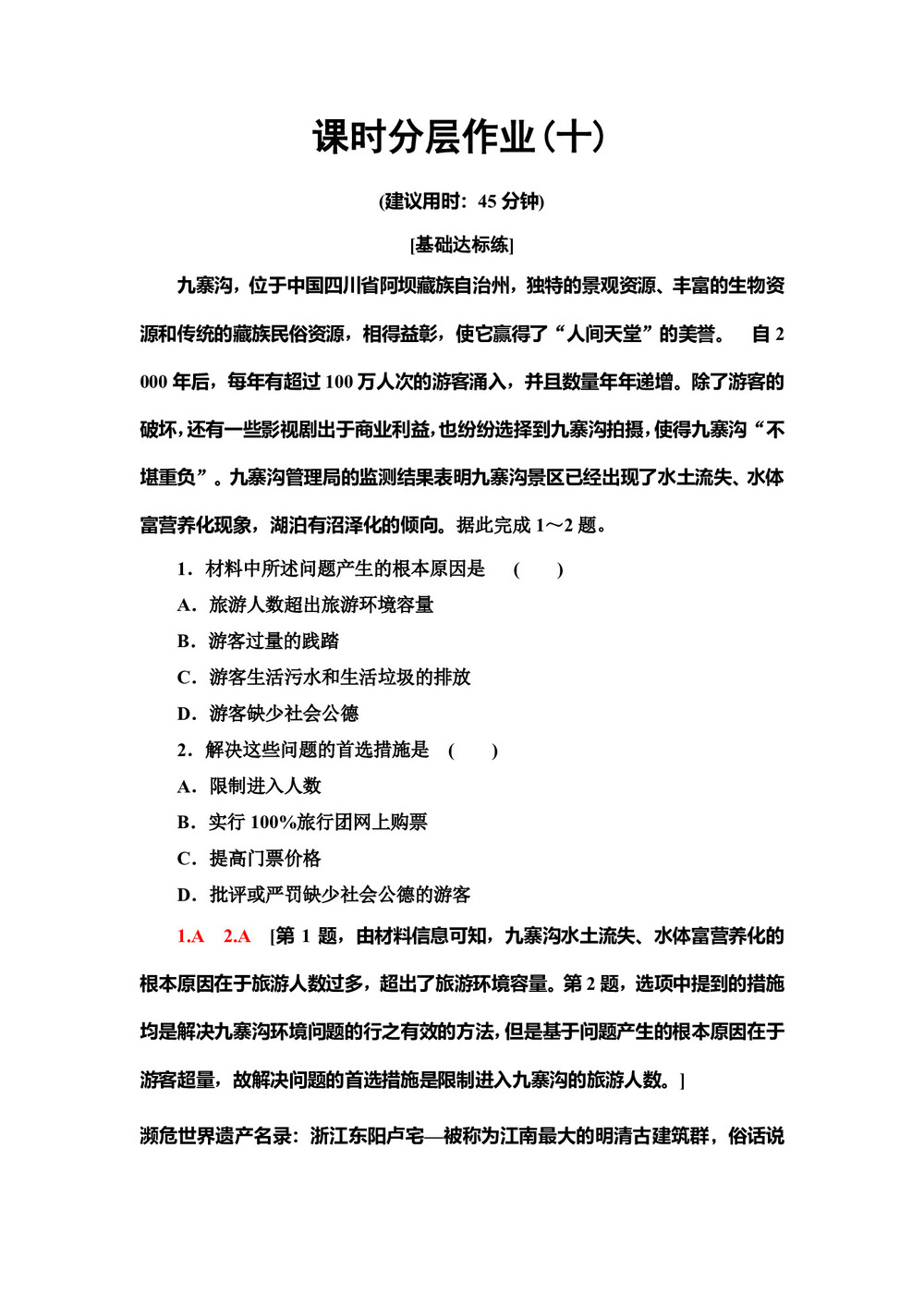 课时分层作业(十)

(建议用时：45 分钟)

[基础达标练]

九寨沟，位于中国四川省阿坝藏族自治州，独特的景观资源、丰富的生物资源和传统的藏族民俗资源，相得益彰，使它赢得了“人间天堂”的美誉。 自 2 000 年后，每年有超过 100 万人次的游客涌入，并且数量年年递增。除了游客的破坏，还有一些影视剧出于商业利益，也纷纷选择到九寨沟拍摄，使得九寨沟“不堪重负”。九寨沟管理局的监测结果表明九寨沟景区已经出现了水土流失、水体富营养化现象，湖泊有沼泽化的倾向。据此完成 1～2 题。

1．材料中所述问题产生的根本原因是 ( )

A．旅游人数超出旅游环境容量

B．游客过量的践踏

C．游客生活污水和生活垃圾的排放

D．游客缺少社会公德

2．解决这些问题的首选措施是 ( )

A．限制进入人数

B．实行 100%旅行团网上购票

C．提高门票价格

D．批评或严罚缺少社会公德的游客

1.A 2.A [第 1 题，由材料信息可知，九寨沟水土流失、水体富营养化的根本原因在于旅游人数过多，超出了旅游环境容量。第 2 题，选项中提到的措施均是解决九寨沟环境问题的行之有效的方法，但是基于问题产生的根本原因在于游客超量，故解决问题的首选措施是限制进入九寨沟的旅游人数。]

濒危世界遗产名录：浙江东阳卢宅—被称为江南最大的明清古建筑群，俗话说